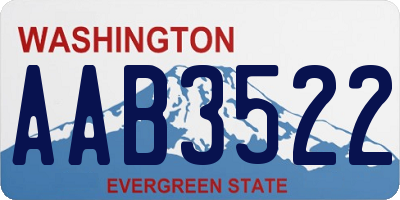 WASHINGTON
AAB3522
EVERGREEN STATE